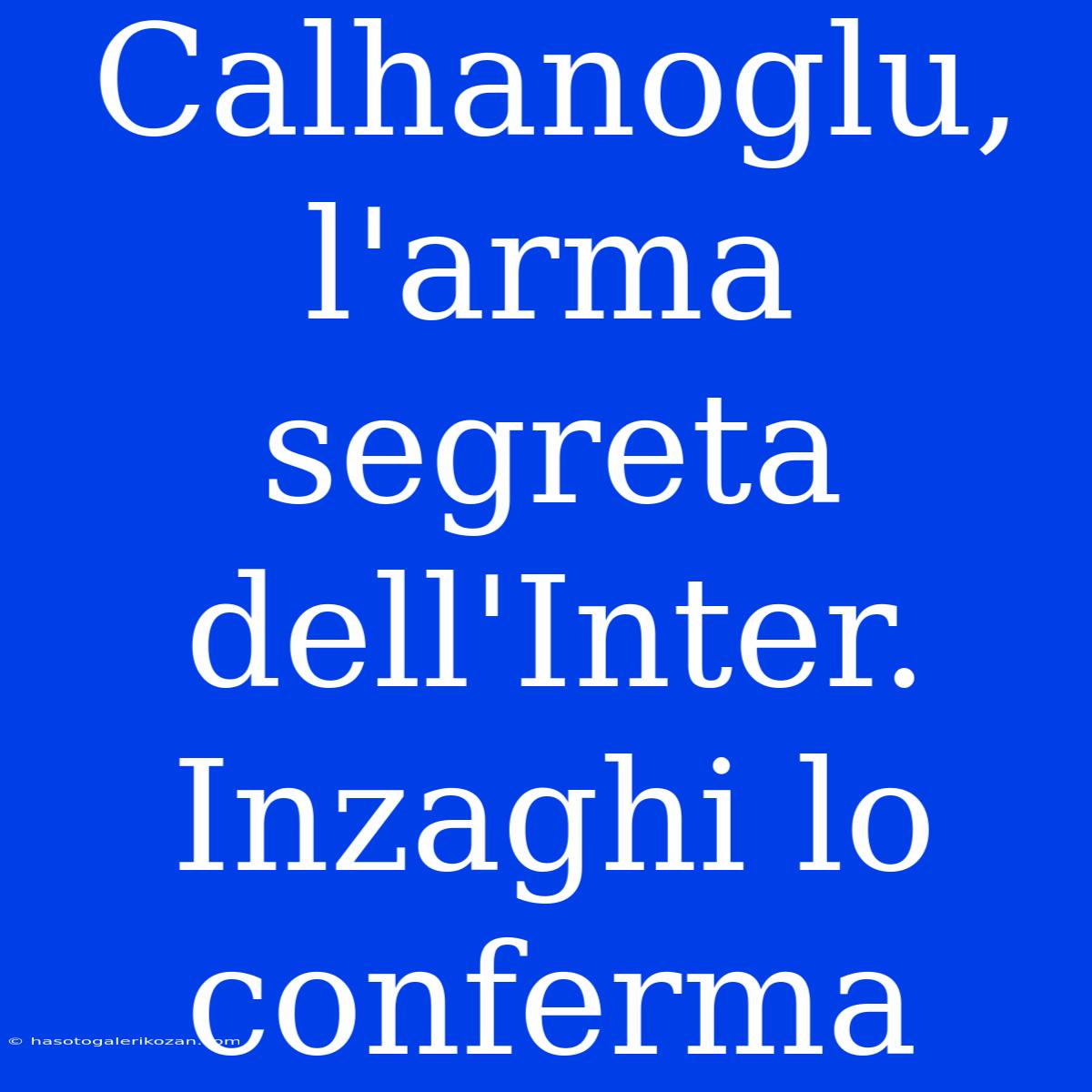 Calhanoglu, l'arma segreta dell'Inter. Inzaghi lo conferma

© hasotogalerikozan.com